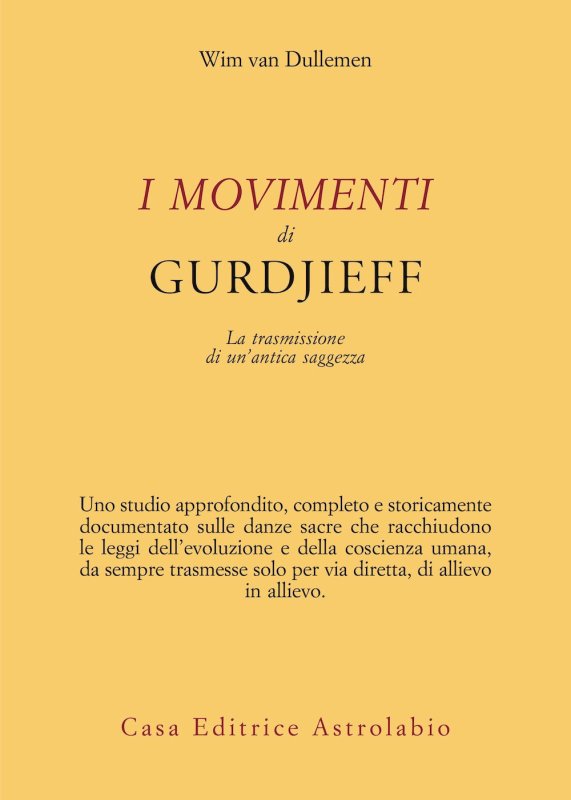 Wim van Dullemen

I MOVIMENTI
di
GURDJIEFF

La trasmissione
di un'antica saggezza

Uno studio approfondito, completo e storicamente documentato sulle danze sacre che racchiudono le leggi dell'evoluzione e della coscienza umana, da sempre trasmesse solo per via diretta, di allievo in allievo.

Casa Editrice Astrolabio